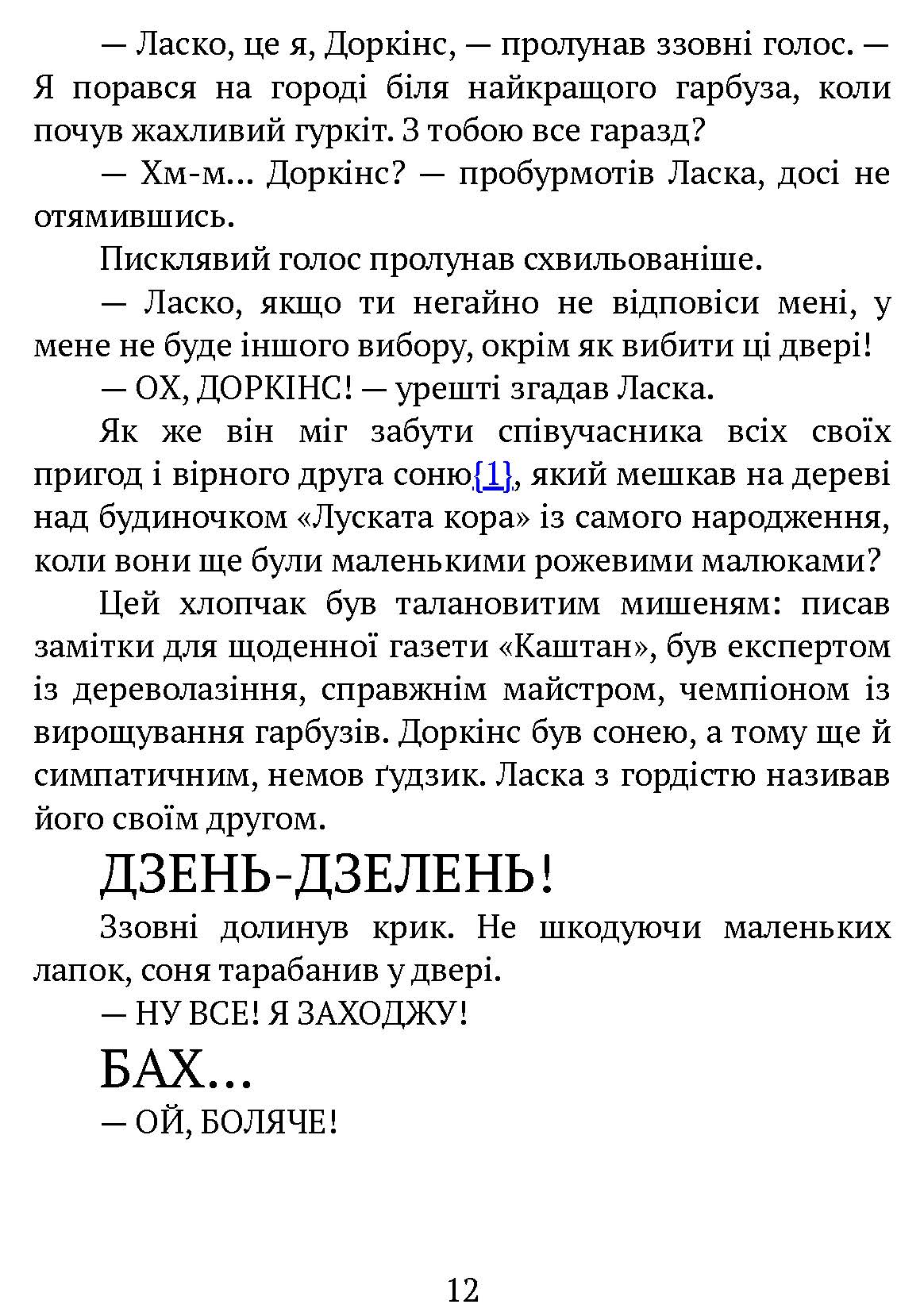 — Ласко, це я, Доркінс, — пролунав ззовні голос. — Я порався на городі біля найкращого гарбуза, коли почув жахливий гуркіт. З тобою все гаразд?

— Хм-м... Доркінс? — пробурмотів Ласка, досі не отямившись.

Писклявий голос пролунав схвильованіше.

— Ласко, якщо ти негайно не відповіси мені, у мене не буде іншого вибору, окрім як вибити ці двері!

— ОХ, ДОРКІНС! — урешті згадав Ласка.

Як же він міг забути співучасника всіх своїх пригод і вірного друга соню{1}, який мешкав на дереві над будиночком «Луската кора» із самого народження, коли вони ще були маленькими рожевими малюками?

Цей хлопчак був талановитим мишеням: писав замітки для щоденної газети «Каштан», був експертом із дереволазіння, справжнім майстром, чемпіоном із вирощування гарбузів. Доркінс був сонею, а тому ще й симпатичним, немов ґудзик. Ласка з гордістю називав його своїм другом.

ДЗЕНЬ-ДЗЕЛЕНЬ!

Ззовні долинув крик. Не шкодуючи маленьких лапок, соня тарабанив у двері.

— НУ ВСЕ! Я ЗАХОДЖУ!

БАХ...

— ОЙ, БОЛЯЧЕ!

12